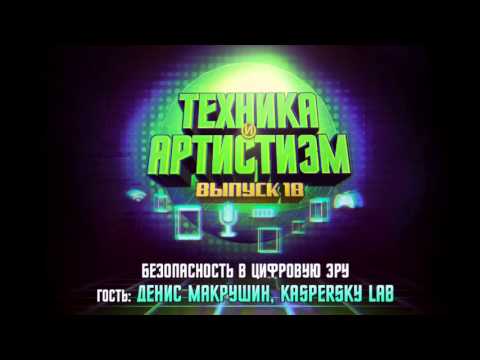 ТЕХНИКА И АРТИСТИЗМ
ВЫПУСК 18

БЕЗОПАСНОСТЬ В ЦИФРОВУЮ ЭРУ
ГОСТЬ: ДЕНИС МАКРУШИН, KASPERSKY LAB